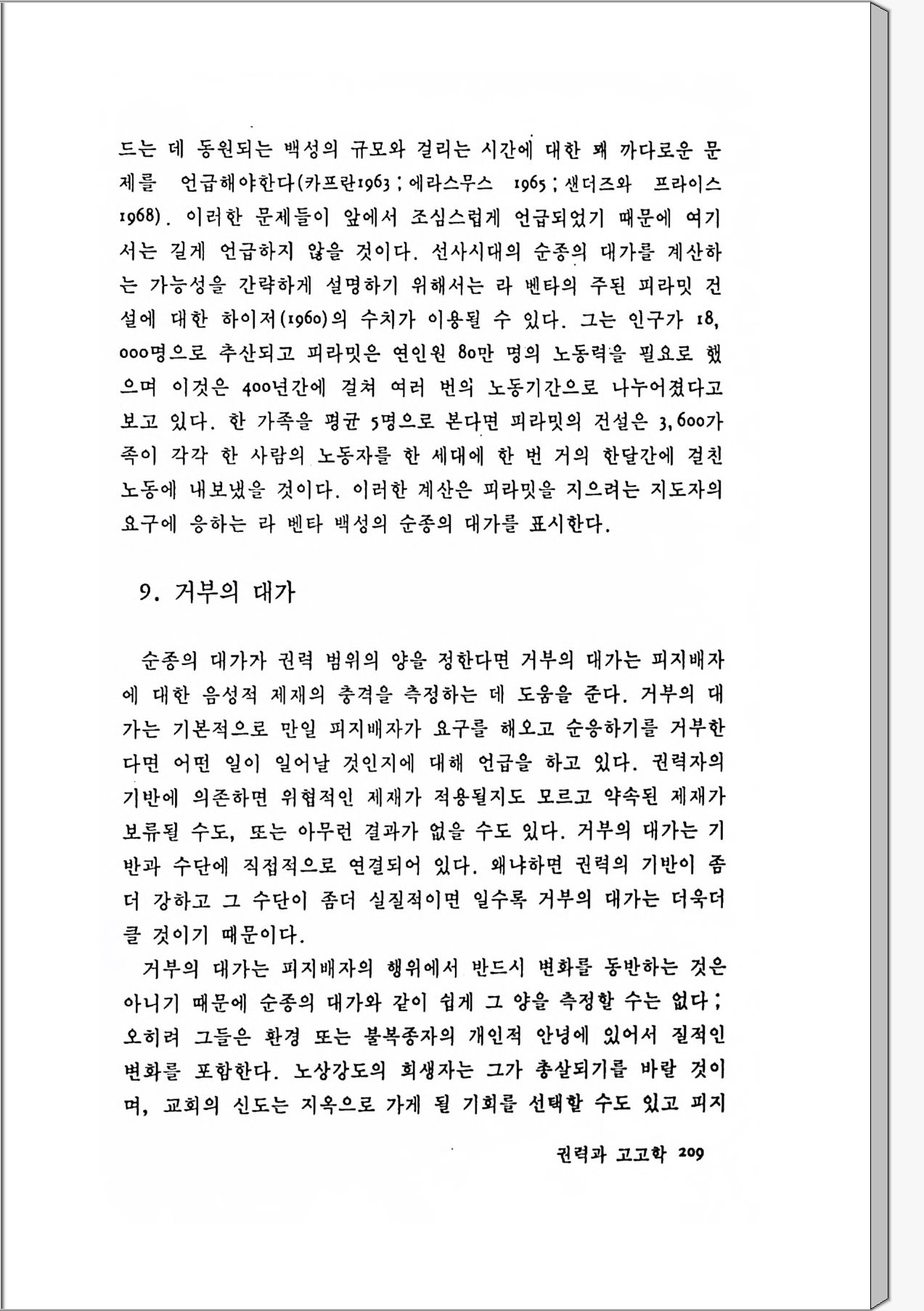 드는 데 동원되는 백성의 규모와 걸리는 시간에 대한 꽤 까다로운 문제를 언급해야한다(카프란1963 ; 에라스무스 1965 ; 샌더즈와 프라이스 1968). 이러한 문제들이 앞에서 조심스럽게 언급되었기 때문에 여기서는 길게 언급하지 않을 것이다. 선사시대의 순종의 대가를 계산하는 가능성을 간략하게 설명하기 위해서는 라 벤타의 주된 피라밋 건설에 대한 하이저(1960)의 수치가 이용될 수 있다. 그는 인구가 18,000명으로 추산되고 피라밋은 연인원 80만 명의 노동력을 필요로 했으며 이것은 400년간에 걸쳐 여러 번의 노동기간으로 나누어졌다고 보고 있다. 한 가족을 평균 5명으로 본다면 피라밋의 건설은 3,600가족이 각각 한 사람의 노동자를 한 세대에 한 번 거의 한달간에 걸친 노동에 내보냈을 것이다. 이러한 계산은 피라밋을 지으려는 지도자의 요구에 응하는 라 벤타 백성의 순종의 대가를 표시한다.

9. 거부의 대가

순종의 대가가 권력 범위의 양을 정한다면 거부의 대가는 피지배자에 대한 음성적 제재의 충격을 측정하는 데 도움을 준다. 거부의 대가는 기본적으로 만일 피지배자가 요구를 해오고 순응하기를 거부한다면 어떤 일이 일어날 것인지에 대해 언급을 하고 있다. 권력자의 기반에 의존하면 위협적인 제재가 적용될지도 모르고 약속된 제재가 보류될 수도, 또는 아무런 결과가 없을 수도 있다. 거부의 대가는 기반과 수단에 직접적으로 연결되어 있다. 왜냐하면 권력의 기반이 좀더 강하고 그 수단이 좀더 실질적이면 일수록 거부의 대가는 더욱더 클 것이기 때문이다.

거부의 대가는 피지배자의 행위에서 반드시 변화를 동반하는 것은 아니기 때문에 순종의 대가와 같이 쉽게 그 양을 측정할 수는 없다 ; 오히려 그들은 환경 또는 불복종자의 개인적 안녕에 있어서 질적인 변화를 포함한다. 노상강도의 희생자는 그가 총살되기를 바랄 것이며, 교회의 신도는 지옥으로 가게 될 기회를 선택할 수도 있고 피지

권력과 고고학 209